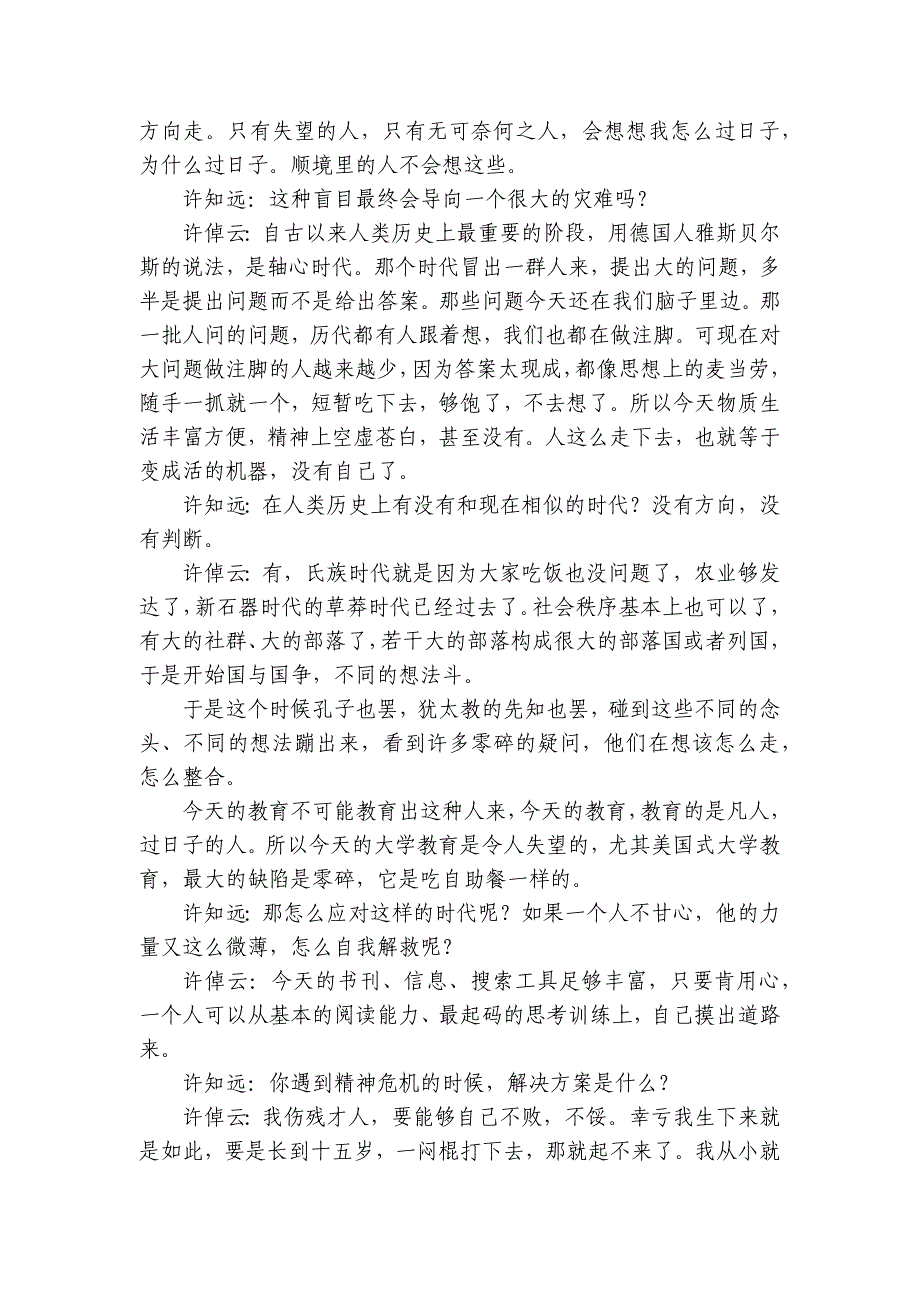 方向走。只有失望的人，只有无可奈何之人，会想想我怎么过日子，为什么过日子。顺境里的人不会想这些。

许知远：这种盲目最终会导向一个很大的灾难吗？

许倬云：自古以来人类历史上最重要的阶段，用德国人雅斯贝尔斯的说法，是轴心时代。那个时代冒出一群人来，提出大的问题，多半是提出问题而不是给出答案。那些问题今天还在我们脑子里边。那一批人问的问题，历代都有人跟着想，我们也都在做注脚。可现在对大问题做注脚的人越来越少，因为答案太现成，都像思想上的麦当劳，随手一抓就一个，短暂吃下去，够饱了，不去想了。所以今天物质生活丰富方便，精神上空虚苍白，甚至没有。人这么走下去，也就等于变成活的机器，没有自己了。

许知远：在人类历史上有没有和现在相似的时代？没有方向，没有判断。

许倬云：有，氏族时代就是因为大家吃饭也没问题了，农业够发达了，新石器时代的草莽时代已经过去了。社会秩序基本上也可以了，有大的社群、大的部落了，若干大的部落构成很大的部落国或者列国，于是开始国与国争，不同的想法斗。

于是这个时候孔子也罢，犹太教的先知也罢，碰到这些不同的念头、不同的想法蹦出来，看到许多零碎的疑问，他们在想该怎么走，怎么整合。

今天的教育不可能教育出这种人来，今天的教育，教育的是凡人，过日子的人。所以今天的大学教育是令人失望的，尤其美国式大学教育，最大的缺陷是零碎，它是吃自助餐一样的。

许知远：那怎么应对这样的时代呢？如果一个人不甘心，他的力量又这么微薄，怎么自我解救呢？

许倬云：今天的书刊、信息、搜索工具足够丰富，只要肯用心，一个人可以从基本的阅读能力、最起码的思考训练上，自己摸出道路来。

许知远：你遇到精神危机的时候，解决方案是什么？

许倬云：我伤残才人，要能够自己不败，不馁。幸亏我生下来就是如此，要是长到十五岁，一闷棍打下去，那就起不来了。我从小就